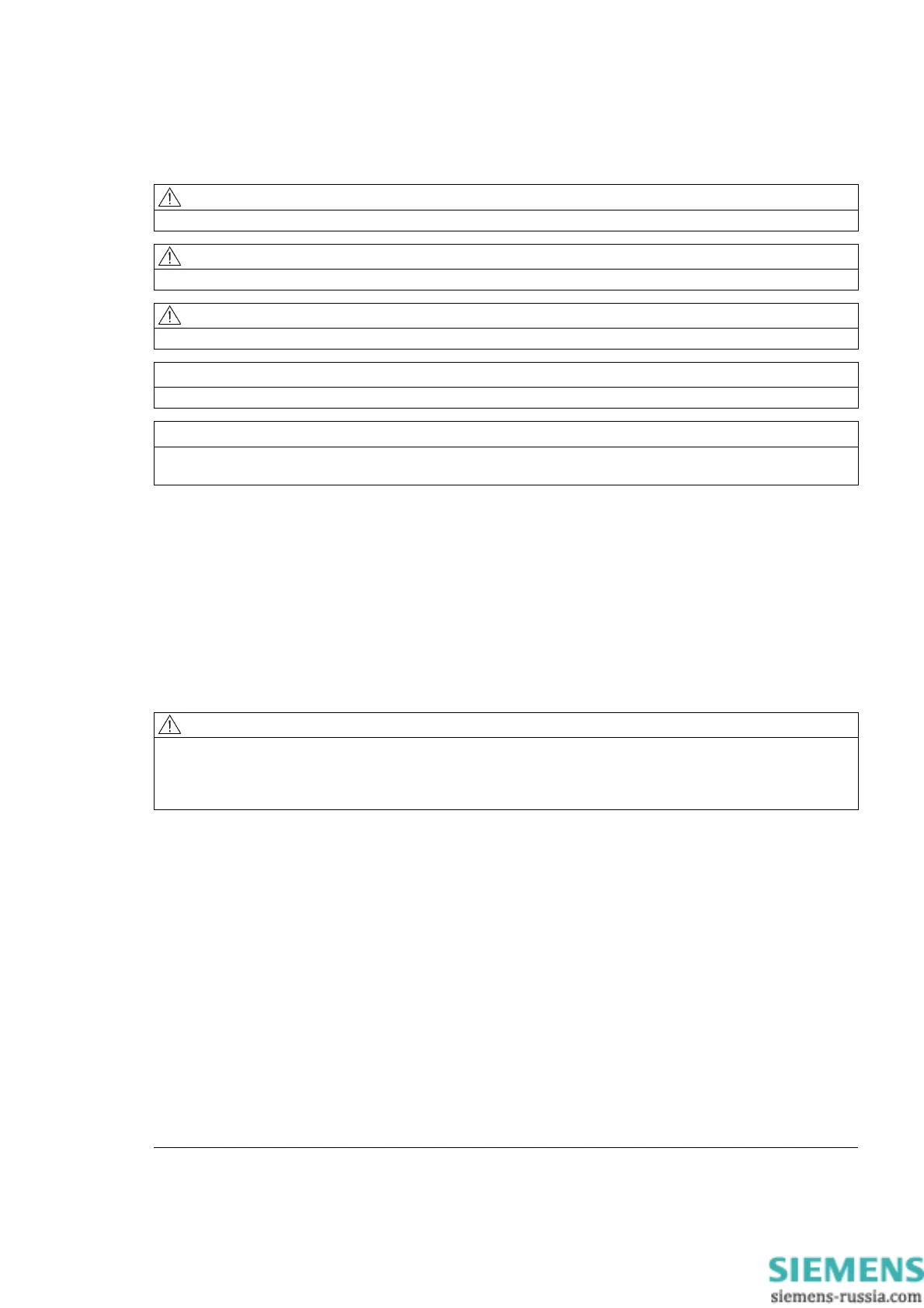 SIEMENS
siemens-russia.com